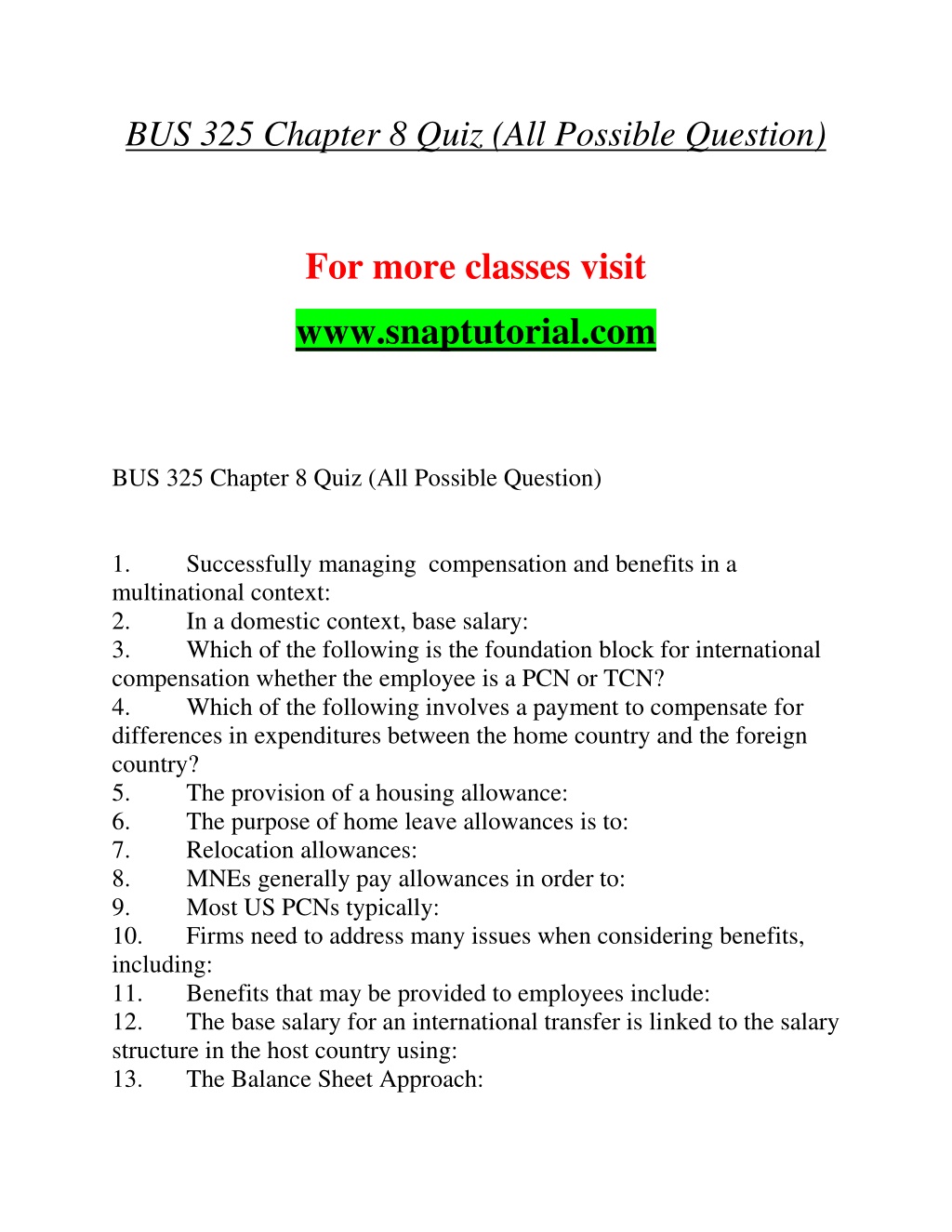 BUS 325 Chapter 8 Quiz (All Possible Question)

For more classes visit

www.snaptutorial.com

BUS 325 Chapter 8 Quiz (All Possible Question)

1. Successfully managing compensation and benefits in a multinational context:
2. In a domestic context, base salary:
3. Which of the following is the foundation block for international compensation whether the employee is a PCN or TCN?
4. Which of the following involves a payment to compensate for differences in expenditures between the home country and the foreign country?
5. The provision of a housing allowance:
6. The purpose of home leave allowances is to:
7. Relocation allowances:
8. MNEs generally pay allowances in order to:
9. Most US PCNs typically:
10. Firms need to address many issues when considering benefits, including:
11. Benefits that may be provided to employees include:
12. The base salary for an international transfer is linked to the salary structure in the host country using:
13. The Balance Sheet Approach: